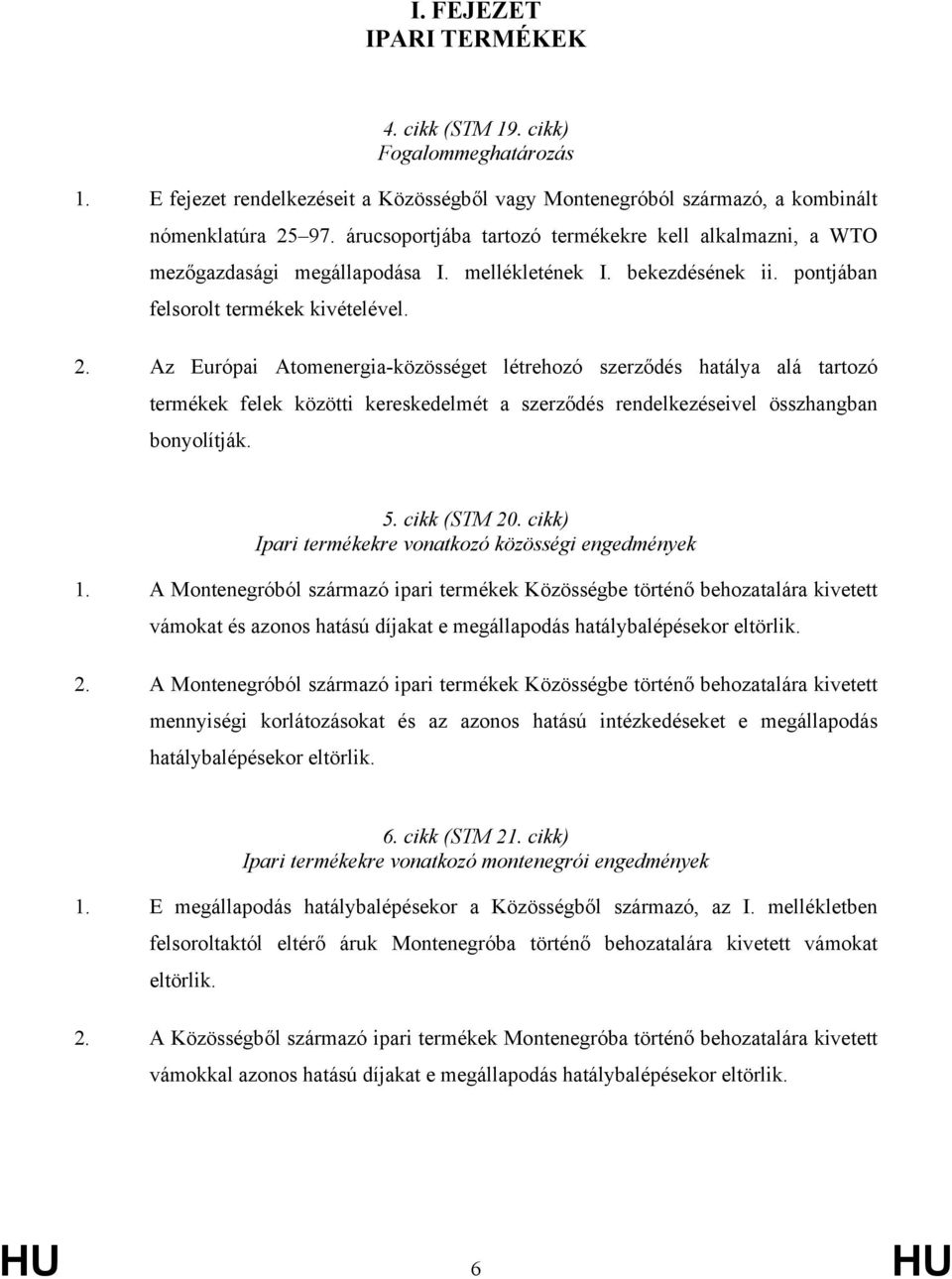 I. FEJEZET
IPARI TERMÉKEK

4. cikk (STM 19. cikk)
Fogalommeghatározás

1. E fejezet rendelkezéseit a Közösségből vagy Montenegróból származó, a kombinált nómenklatúra 25–97. árucsoportjába tartozó termékekre kell alkalmazni, a WTO mezőgazdasági megállapodása I. mellékletének I. bekezdésének ii. pontjában felsorolt termékek kivételével.

2. Az Európai Atomenergia-közösséget létrehozó szerződés hatálya alá tartozó termékek felek közötti kereskedelmét a szerződés rendelkezéseivel összhangban bonyolítják.

5. cikk (STM 20. cikk)
Ipari termékekre vonatkozó közösségi engedmények

1. A Montenegróból származó ipari termékek Közösségbe történő behozatalára kivetett vámokat és azonos hatású díjakat e megállapodás hatálybalépésekor eltörlik.

2. A Montenegróból származó ipari termékek Közösségbe történő behozatalára kivetett mennyiségi korlátozásokat és az azonos hatású intézkedéseket e megállapodás hatálybalépésekor eltörlik.

6. cikk (STM 21. cikk)
Ipari termékekre vonatkozó montenegrói engedmények

1. E megállapodás hatálybalépésekor a Közösségből származó, az I. mellékletben felsoroltaktól eltérő áruk Montenegróba történő behozatalára kivetett vámokat eltörlik.

2. A Közösségből származó ipari termékek Montenegróba történő behozatalára kivetett vámokkal azonos hatású díjakat e megállapodás hatálybalépésekor eltörlik.

HU 6 HU